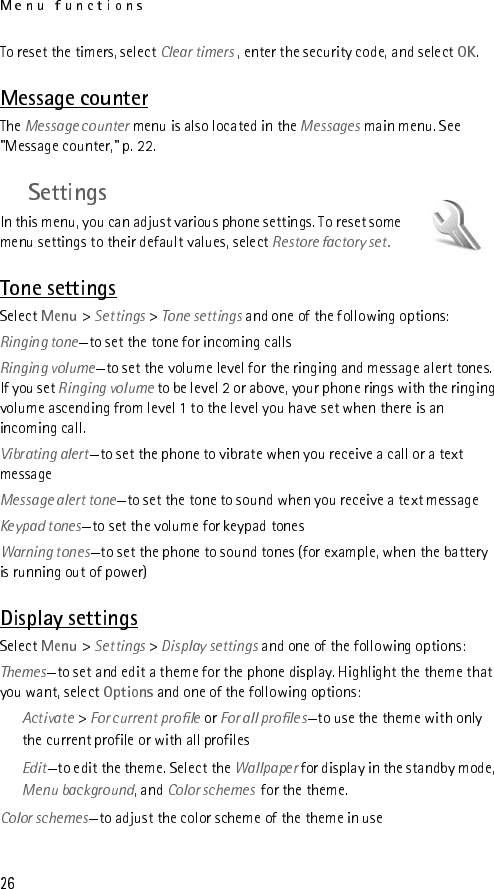 Menu functions

To reset the timers, select Clear timers, enter the security code, and select OK.

Message counter

The Message counter menu is also located in the Messages main menu. See "Message counter," p. 22.

Settings

In this menu, you can adjust various phone settings. To reset some menu settings to their default values, select Restore factory set.

Tone settings

Select Menu > Settings > Tone settings and one of the following options:

Ringing tone—to set the tone for incoming calls

Ringing volume—to set the volume level for the ringing and message alert tones. If you set Ringing volume to be level 2 or above, your phone rings with the ringing volume ascending from level 1 to the level you have set when there is an incoming call.

Vibrating alert—to set the phone to vibrate when you receive a call or a text message

Message alert tone—to set the tone to sound when you receive a text message

Keypad tones—to set the volume for keypad tones

Warning tones—to set the phone to sound tones (for example, when the battery is running out of power)

Display settings

Select Menu > Settings > Display settings and one of the following options:

Themes—to set and edit a theme for the phone display. Highlight the theme that you want, select Options and one of the following options:

Activate > For current profile or For all profiles—to use the theme with only the current profile or with all profiles

Edit—to edit the theme. Select the Wallpaper for display in the standby mode, Menu background, and Color schemes for the theme.

Color schemes—to adjust the color scheme of the theme in use

26